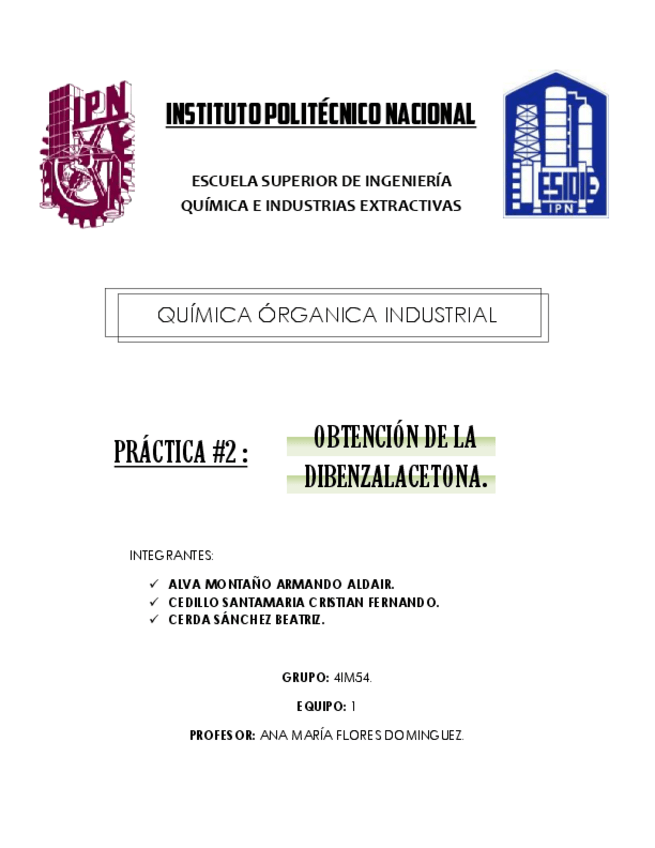 IPN

INSTITUTO POLITÉCNICO NACIONAL

ESCUELA SUPERIOR DE INGENIERÍA QUÍMICA E INDUSTRIAS EXTRACTIVAS

ESIQIE IPN

QUÍMICA ÓRGANICA INDUSTRIAL

PRÁCTICA #2 : OBTENCIÓN DE LA DIBENZALACETONA.

INTEGRANTES:

✓ ALVA MONTAÑO ARMANDO ALDAIR.
✓ CEDILLO SANTAMARIA CRISTIAN FERNANDO.
✓ CERDA SÁNCHEZ BEATRIZ.

GRUPO: 4IM54.

EQUIPO: 1

PROFESOR: ANA MARÍA FLORES DOMINGUEZ.